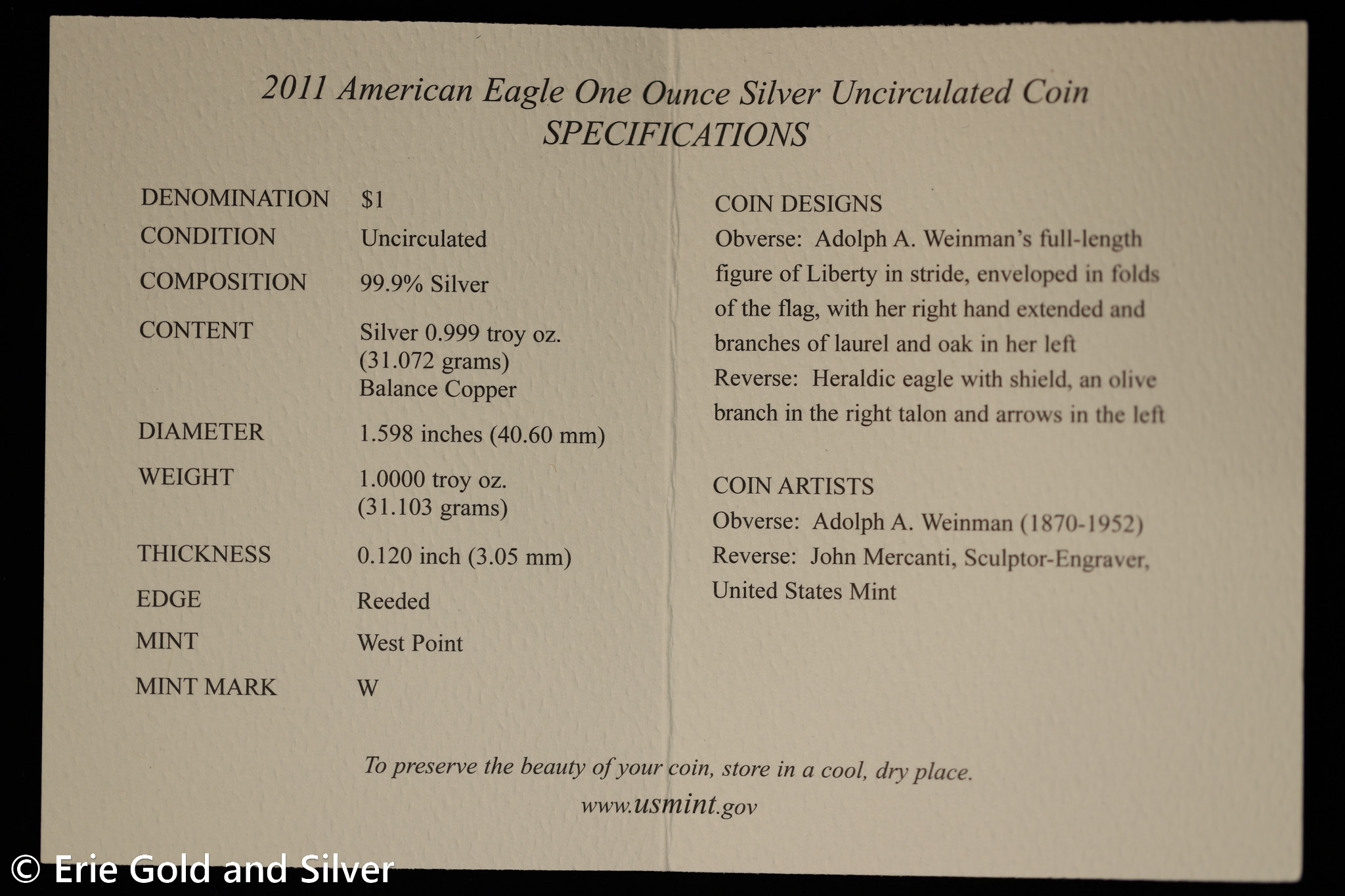 2011 American Eagle One Ounce Silver Uncirculated Coin
SPECIFICATIONS

DENOMINATION $1
CONDITION Uncirculated
COMPOSITION 99.9% Silver
CONTENT Silver 0.999 troy oz. (31.072 grams) Balance Copper
DIAMETER 1.598 inches (40.60 mm)
WEIGHT 1.0000 troy oz. (31.103 grams)
THICKNESS 0.120 inch (3.05 mm)
EDGE Reeded
MINT West Point
MINT MARK W

COIN DESIGNS
Obverse: Adolph A. Weinman's full-length figure of Liberty in stride, enveloped in folds of the flag, with her right hand extended and branches of laurel and oak in her left
Reverse: Heraldic eagle with shield, an olive branch in the right talon and arrows in the left

COIN ARTISTS
Obverse: Adolph A. Weinman (1870-1952)
Reverse: John Mercanti, Sculptor-Engraver, United States Mint

To preserve the beauty of your coin, store in a cool, dry place.
www.usmint.gov

© Erie Gold and Silver